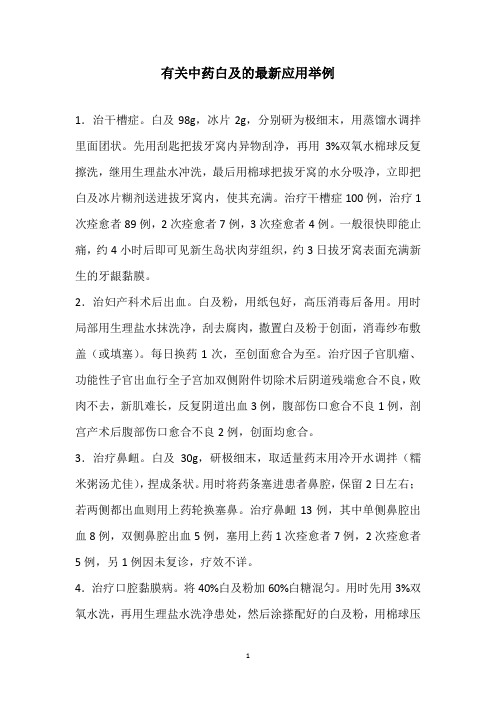 有关中药白及的最新应用举例

1．治干槽症。白及 98g，冰片 2g，分别研为极细末，用蒸馏水调拌里面团状。先用刮匙把拔牙窝内异物刮净，再用 3%双氧水棉球反复擦洗，继用生理盐水冲洗，最后用棉球把拔牙窝的水分吸净，立即把白及冰片糊剂送进拔牙窝内，使其充满。治疗干槽症 100 例，治疗 1 次痊愈者 89 例，2 次痊愈者 7 例，3 次痊愈者 4 例。一般很快即能止痛，约 4 小时后即可见新生岛状肉芽组织，约 3 日拔牙窝表面充满新生的牙龈黏膜。

2．治妇产科术后出血。白及粉，用纸包好，高压消毒后备用。用时局部用生理盐水抹洗净，刮去腐肉，撒置白及粉于创面，消毒纱布敷盖（或填塞）。每日换药 1 次，至创面愈合为至。治疗因子宫肌瘤、功能性子官出血行全子宫加双侧附件切除术后阴道残端愈合不良，败肉不去，新肌难长，反复阴道出血 3 例，腹部伤口愈合不良 1 例，剖宫产术后腹部伤口愈合不良 2 例，创面均愈合。

3．治疗鼻衄。白及 30g，研极细末，取适量药末用冷开水调拌（糯米粥汤尤佳），捏成条状。用时将药条塞进患者鼻腔，保留 2 日左右；若两侧都出血则用上药轮换塞鼻。治疗鼻衄 13 例，其中单侧鼻腔出血 8 例，双侧鼻腔出血 5 例，塞用上药 1 次痊愈者 7 例，2 次痊愈者 5 例，另 1 例因未复诊，疗效不详。

4．治疗口腔黏膜病。将 40%白及粉加 60%白糖混匀。用时先用 3%双氧水洗，再用生理盐水洗净患处，然后涂搽配好的白及粉，用棉球压

1